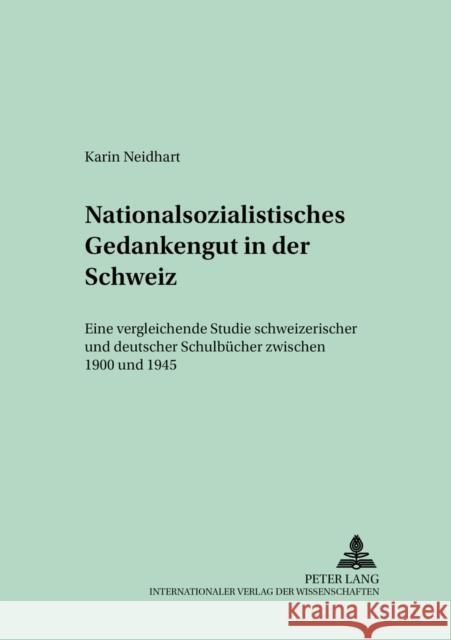 Karin Neidhart

Nationalsozialistisches Gedankengut in der Schweiz

Eine vergleichende Studie schweizerischer und deutscher Schulbücher zwischen 1900 und 1945

PETER LANG
INTERNATIONALER VERLAG DER WISSENSCHAFTEN